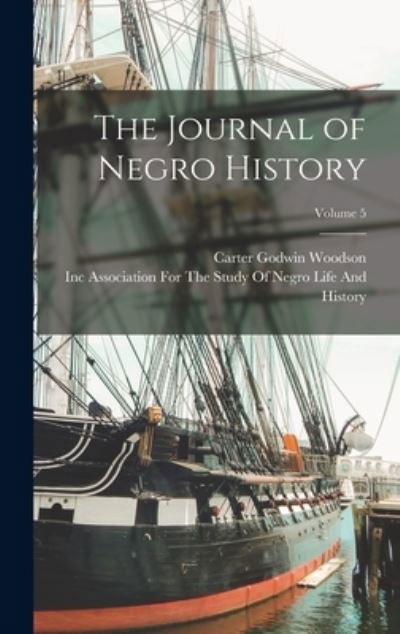 The Journal of Negro History

Volume 5

Carter Godwin Woodson

Inc Association For The Study Of Negro Life And History